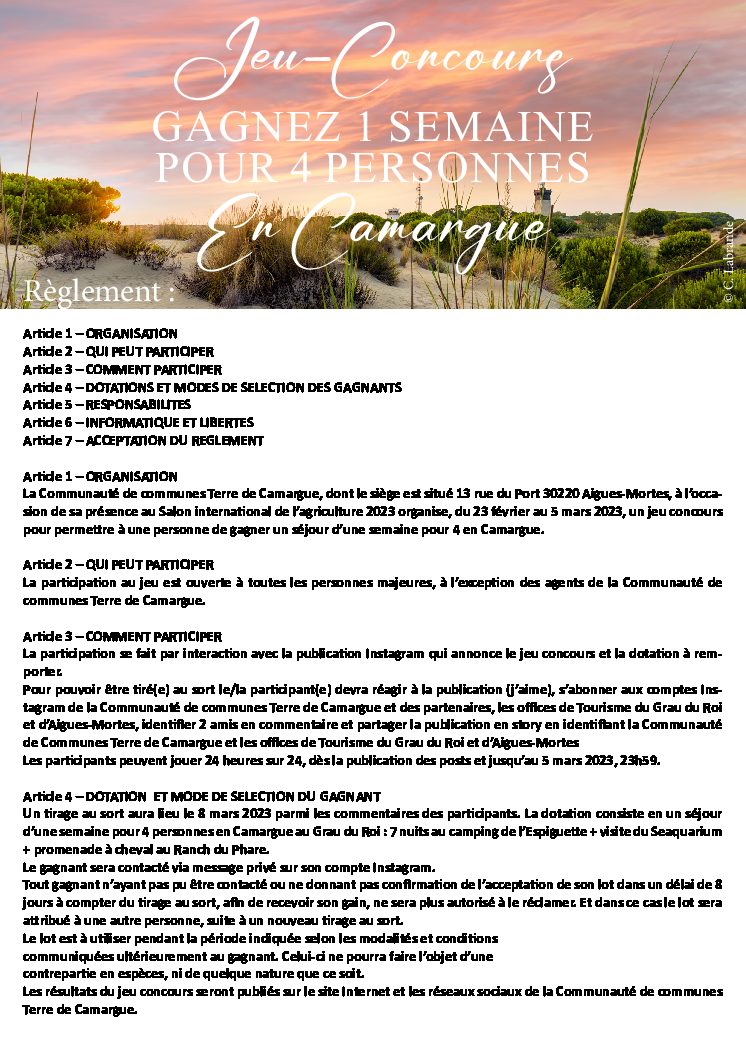 Jeu-Concours
GAGNEZ 1 SEMAINE
POUR 4 PERSONNES
En Camargue

© C. Labrande

Règlement :

Article 1 – ORGANISATION
Article 2 – QUI PEUT PARTICIPER
Article 3 – COMMENT PARTICIPER
Article 4 – DOTATIONS ET MODES DE SELECTION DES GAGNANTS
Article 5 – RESPONSABILITES
Article 6 – INFORMATIQUE ET LIBERTES
Article 7 – ACCEPTATION DU REGLEMENT

Article 1 – ORGANISATION
La Communauté de communes Terre de Camargue, dont le siège est situé 13 rue du Port 30220 Aigues-Mortes, à l'occasion de sa présence au Salon international de l'agriculture 2023 organise, du 23 février au 5 mars 2023, un jeu concours pour permettre à une personne de gagner un séjour d'une semaine pour 4 en Camargue.

Article 2 – QUI PEUT PARTICIPER
La participation au jeu est ouverte à toutes les personnes majeures, à l'exception des agents de la Communauté de communes Terre de Camargue.

Article 3 – COMMENT PARTICIPER
La participation se fait par interaction avec la publication Instagram qui annonce le jeu concours et la dotation à remporter.
Pour pouvoir être tiré(e) au sort le/la participant(e) devra réagir à la publication (j'aime), s'abonner aux comptes Instagram de la Communauté de communes Terre de Camargue et des partenaires, les offices de Tourisme du Grau du Roi et d'Aigues-Mortes, identifier 2 amis en commentaire et partager la publication en story en identifiant la Communauté de Communes Terre de Camargue et les offices de Tourisme du Grau du Roi et d'Aigues-Mortes
Les participants peuvent jouer 24 heures sur 24, dès la publication des posts et jusqu'au 5 mars 2023, 23h59.

Article 4 – DOTATION ET MODE DE SELECTION DU GAGNANT
Un tirage au sort aura lieu le 8 mars 2023 parmi les commentaires des participants. La dotation consiste en un séjour d'une semaine pour 4 personnes en Camargue au Grau du Roi : 7 nuits au camping de l'Espiguette + visite du Seaquarium + promenade à cheval au Ranch du Phare.
Le gagnant sera contacté via message privé sur son compte Instagram.
Tout gagnant n'ayant pas pu être contacté ou ne donnant pas confirmation de l'acceptation de son lot dans un délai de 8 jours à compter du tirage au sort, afin de recevoir son gain, ne sera plus autorisé à le réclamer. Et dans ce cas le lot sera attribué à une autre personne, suite à un nouveau tirage au sort.
Le lot est à utiliser pendant la période indiquée selon les modalités et conditions communiquées ultérieurement au gagnant. Celui-ci ne pourra faire l'objet d'une contrepartie en espèces, ni de quelque nature que ce soit.
Les résultats du jeu concours seront publiés sur le site Internet et les réseaux sociaux de la Communauté de communes Terre de Camargue.